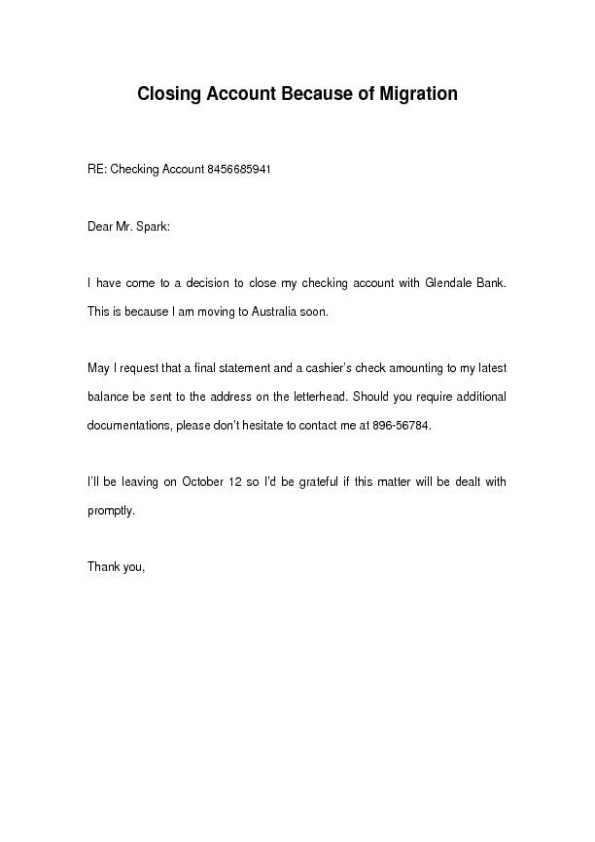 Closing Account Because of Migration

RE: Checking Account 8456685941

Dear Mr. Spark:

I have come to a decision to close my checking account with Glendale Bank. This is because I am moving to Australia soon.

May I request that a final statement and a cashier's check amounting to my latest balance be sent to the address on the letterhead. Should you require additional documentations, please don't hesitate to contact me at 896-56784.

I'll be leaving on October 12 so I'd be grateful if this matter will be dealt with promptly.

Thank you,